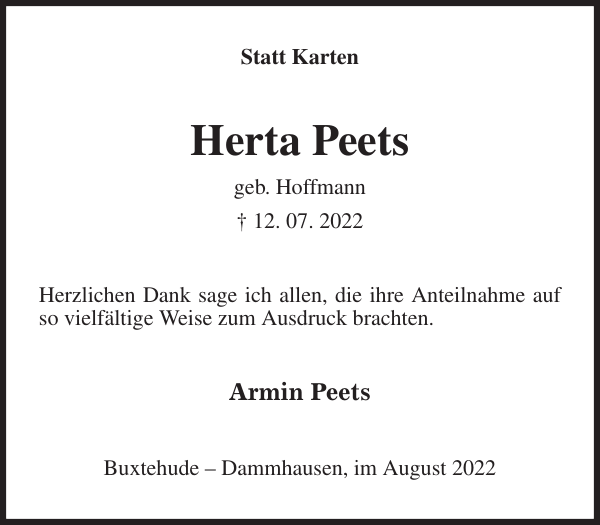 Statt Karten

Herta Peets

geb. Hoffmann

† 12. 07. 2022

Herzlichen Dank sage ich allen, die ihre Anteilnahme auf so vielfältige Weise zum Ausdruck brachten.

Armin Peets

Buxtehude – Dammhausen, im August 2022